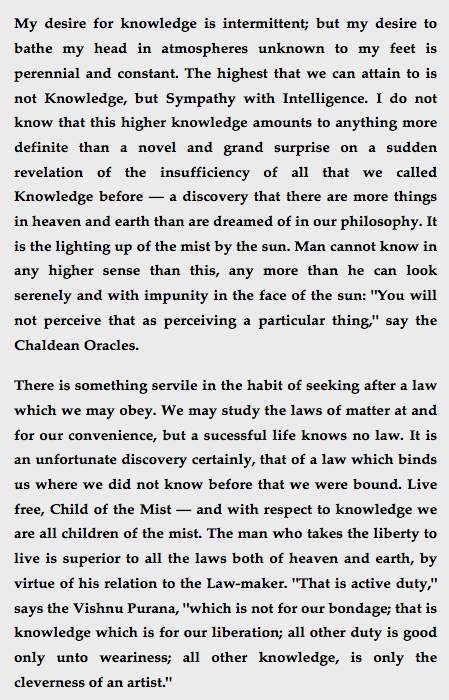 My desire for knowledge is intermittent; but my desire to bathe my head in atmospheres unknown to my feet is perennial and constant. The highest that we can attain to is not Knowledge, but Sympathy with Intelligence. I do not know that this higher knowledge amounts to anything more definite than a novel and grand surprise on a sudden revelation of the insufficiency of all that we called Knowledge before — a discovery that there are more things in heaven and earth than are dreamed of in our philosophy. It is the lighting up of the mist by the sun. Man cannot know in any higher sense than this, any more than he can look serenely and with impunity in the face of the sun: "You will not perceive that as perceiving a particular thing," say the Chaldean Oracles.

There is something servile in the habit of seeking after a law which we may obey. We may study the laws of matter at and for our convenience, but a sucessful life knows no law. It is an unfortunate discovery certainly, that of a law which binds us where we did not know before that we were bound. Live free, Child of the Mist — and with respect to knowledge we are all children of the mist. The man who takes the liberty to live is superior to all the laws both of heaven and earth, by virtue of his relation to the Law-maker. "That is active duty," says the Vishnu Purana, "which is not for our bondage; that is knowledge which is for our liberation; all other duty is good only unto weariness; all other knowledge, is only the cleverness of an artist."